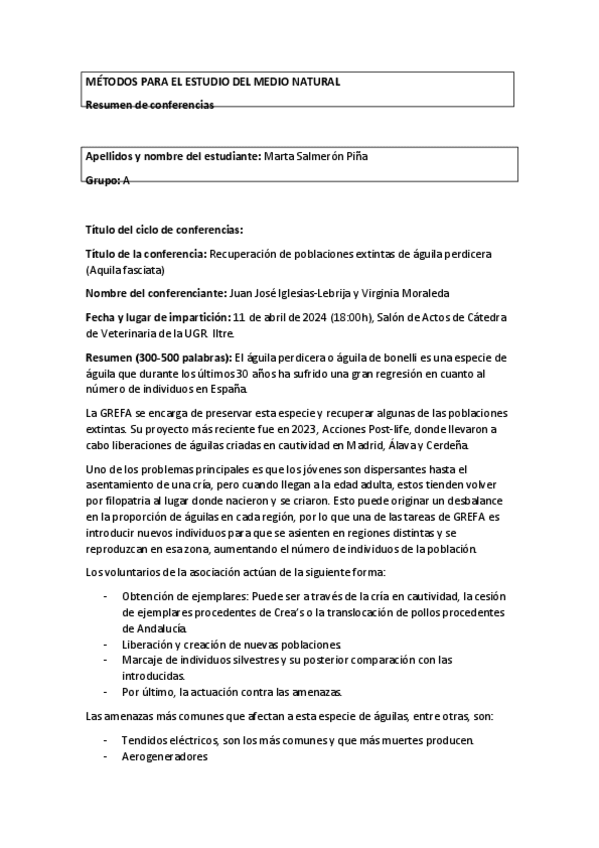 MÉTODOS PARA EL ESTUDIO DEL MEDIO NATURAL

Resumen de conferencias

Apellidos y nombre del estudiante: Marta Salmerón Piña

Grupo: A

Título del ciclo de conferencias:

Título de la conferencia: Recuperación de poblaciones extintas de águila perdicera (Aquila fasciata)

Nombre del conferenciante: Juan José Iglesias-Lebrija y Virginia Moraleda

Fecha y lugar de impartición: 11 de abril de 2024 (18:00h), Salón de Actos de Cátedra de Veterinaria de la UGR. Iltre.

Resumen (300-500 palabras): El águila perdicera o águila de bonelli es una especie de águila que durante los últimos 30 años ha sufrido una gran regresión en cuanto al número de individuos en España.

La GREFA se encarga de preservar esta especie y recuperar algunas de las poblaciones extintas. Su proyecto más reciente fue en 2023, Acciones Post-life, donde llevaron a cabo liberaciones de águilas criadas en cautividad en Madrid, Álava y Cerdeña.

Uno de los problemas principales es que los jóvenes son dispersantes hasta el asentamiento de una cría, pero cuando llegan a la edad adulta, estos tienden volver por filopatria al lugar donde nacieron y se criaron. Esto puede originar un desbalance en la proporción de águilas en cada región, por lo que una de las tareas de GREFA es introducir nuevos individuos para que se asienten en regiones distintas y se reproduzcan en esa zona, aumentando el número de individuos de la población.

Los voluntarios de la asociación actúan de la siguiente forma:

- Obtención de ejemplares: Puede ser a través de la cría en cautividad, la cesión de ejemplares procedentes de Crea's o la translocación de pollos procedentes de Andalucía.
- Liberación y creación de nuevas poblaciones.
- Marcaje de individuos silvestres y su posterior comparación con las introducidas.
- Por último, la actuación contra las amenazas.

Las amenazas más comunes que afectan a esta especie de águilas, entre otras, son:

- Tendidos eléctricos, son los más comunes y que más muertes producen.
- Aerogeneradores